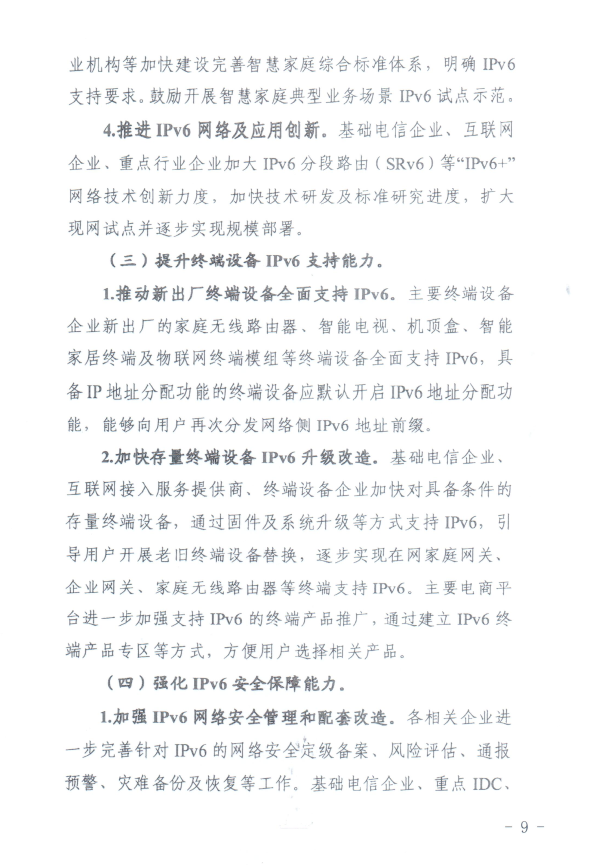 业机构等加快建设完善智慧家庭综合标准体系，明确 IPv6 支持要求。鼓励开展智慧家庭典型业务场景 IPv6 试点示范。

4.推进 IPv6 网络及应用创新。基础电信企业、互联网企业、重点行业企业加大 IPv6 分段路由（SRv6）等“IPv6+”网络技术创新力度，加快技术研发及标准研究进度，扩大现网试点并逐步实现规模部署。

（三）提升终端设备 IPv6 支持能力。

1.推动新出厂终端设备全面支持 IPv6。主要终端设备企业新出厂的家庭无线路由器、智能电视、机顶盒、智能家居终端及物联网终端模组等终端设备全面支持 IPv6，具备 IP 地址分配功能的终端设备应默认开启 IPv6 地址分配功能，能够向用户再次分发网络侧 IPv6 地址前缀。

2.加快存量终端设备 IPv6 升级改造。基础电信企业、互联网接入服务提供商、终端设备企业加快对具备条件的存量终端设备，通过固件及系统升级等方式支持 IPv6，引导用户开展老旧终端设备替换，逐步实现在网家庭网关、企业网关、家庭无线路由器等终端支持 IPv6。主要电商平台进一步加强支持 IPv6 的终端产品推广，通过建立 IPv6 终端产品专区等方式，方便用户选择相关产品。

（四）强化 IPv6 安全保障能力。

1.加强 IPv6 网络安全管理和配套改造。各相关企业进一步完善针对 IPv6 的网络安全定级备案、风险评估、通报预警、灾难备份及恢复等工作。基础电信企业、重点 IDC、

- 9 -